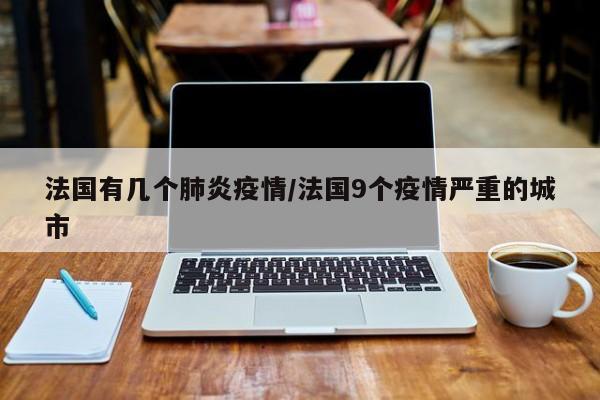 法国有几个肺炎疫情/法国9个疫情严重的城市